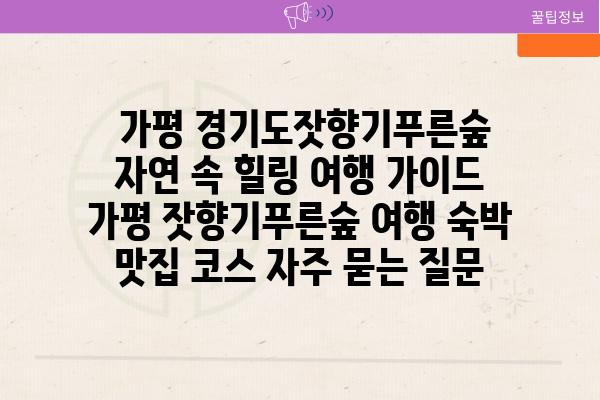 꿀팁정보

가평 경기도잣향기푸른숲 자연 속 힐링 여행 가이드 가평 잣향기푸른숲 여행 숙박 맛집 코스 자주 묻는 질문